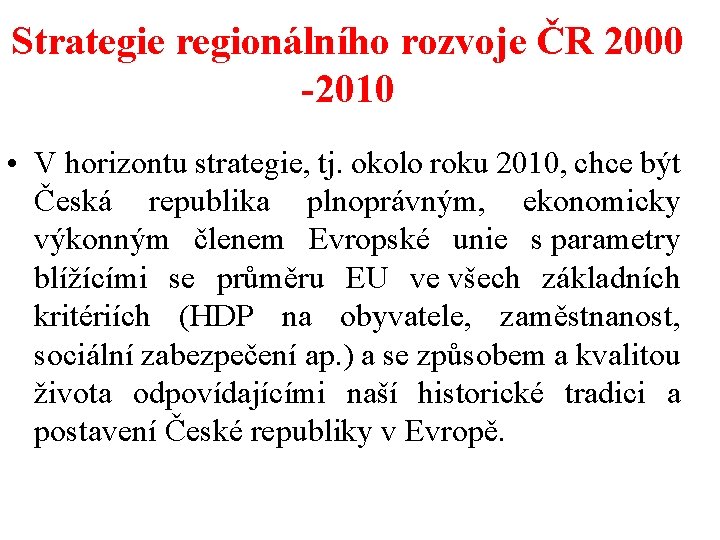 Strategie regionálního rozvoje ČR 2000 -2010

• V horizontu strategie, tj. okolo roku 2010, chce být Česká republika plnoprávným, ekonomicky výkonným členem Evropské unie s parametry blížícími se průměru EU ve všech základních kritériích (HDP na obyvatele, zaměstnanost, sociální zabezpečení ap.) a se způsobem a kvalitou života odpovídajícími naší historické tradici a postavení České republiky v Evropě.